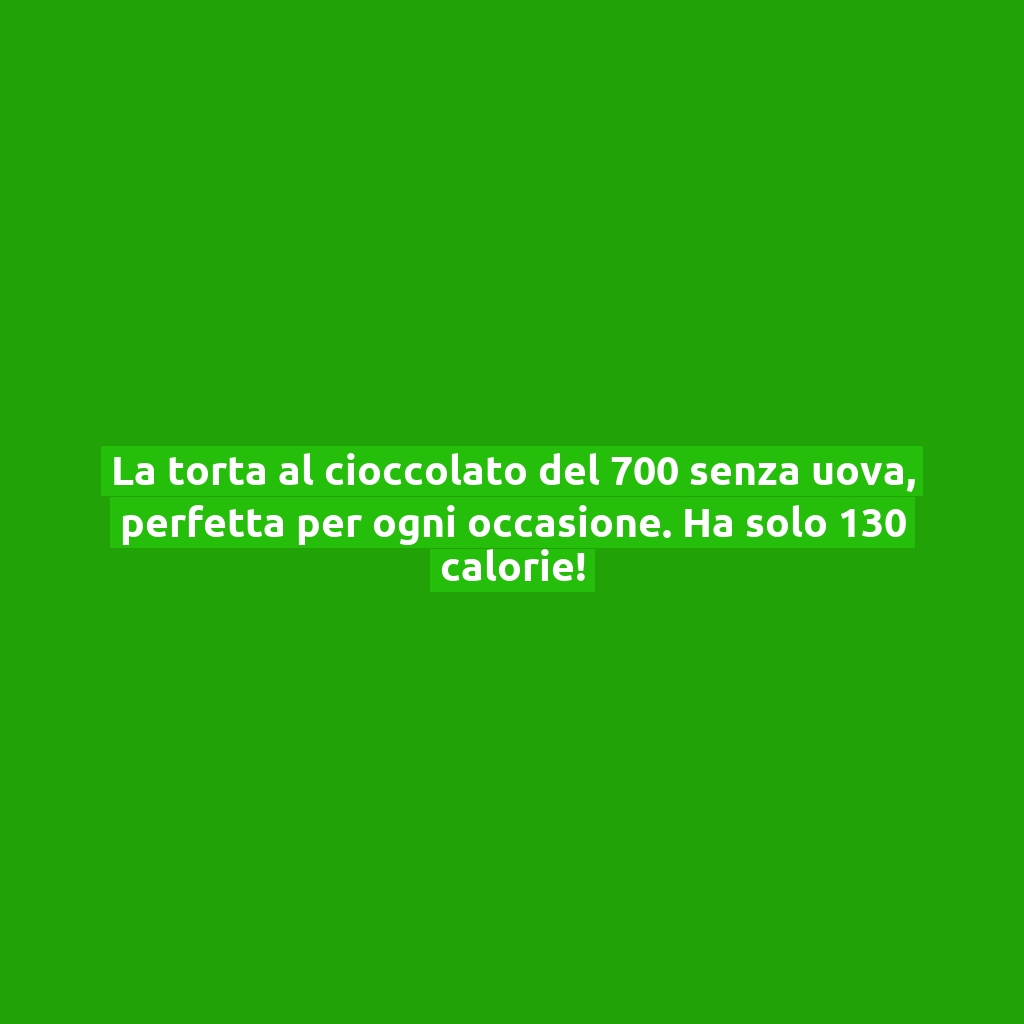 La torta al cioccolato del 700 senza uova, perfetta per ogni occasione. Ha solo 130 calorie!